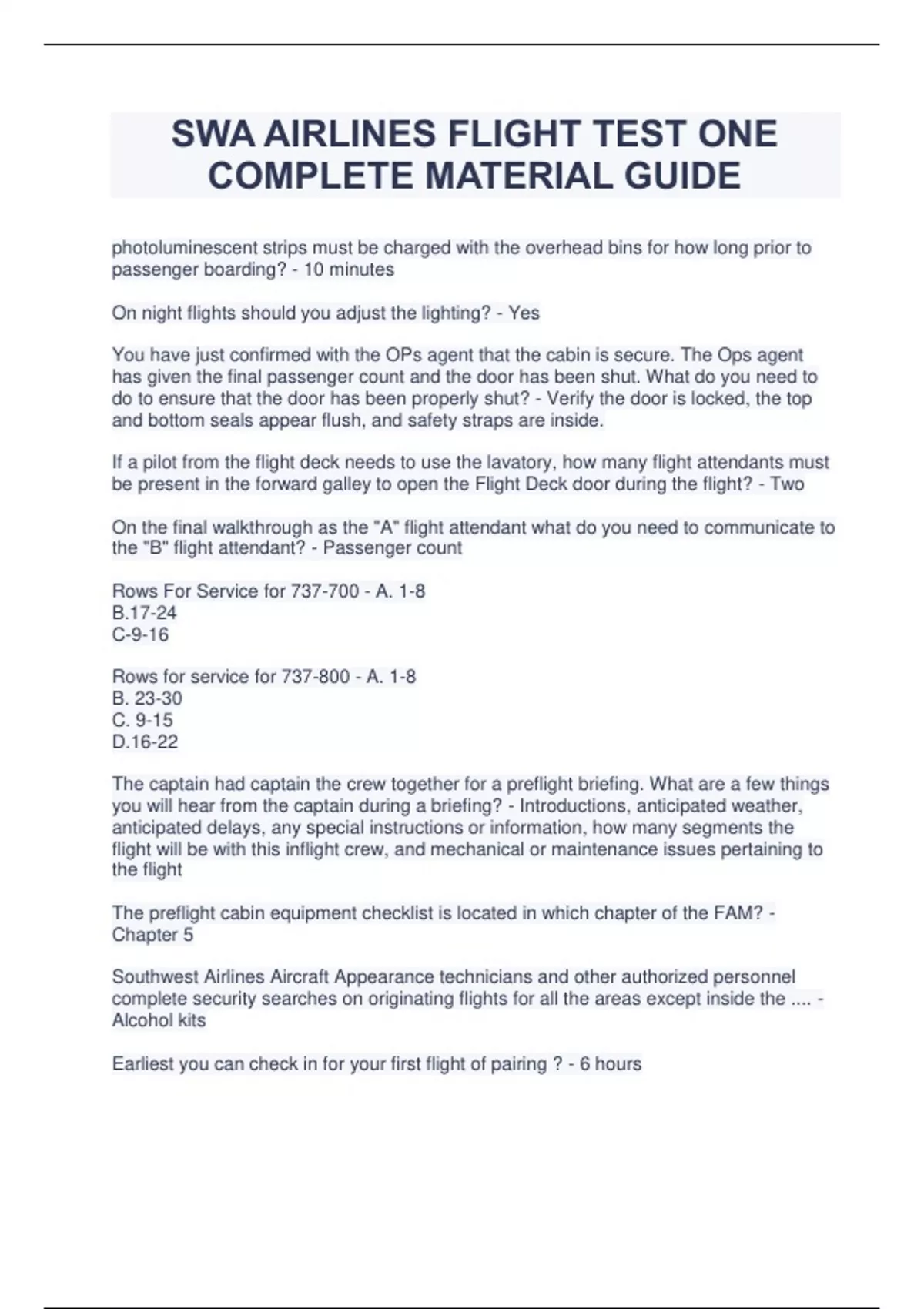 SWA AIRLINES FLIGHT TEST ONE COMPLETE MATERIAL GUIDE

photoluminescent strips must be charged with the overhead bins for how long prior to passenger boarding? - 10 minutes

On night flights should you adjust the lighting? - Yes

You have just confirmed with the OPs agent that the cabin is secure. The Ops agent has given the final passenger count and the door has been shut. What do you need to do to ensure that the door has been properly shut? - Verify the door is locked, the top and bottom seals appear flush, and safety straps are inside.

If a pilot from the flight deck needs to use the lavatory, how many flight attendants must be present in the forward galley to open the Flight Deck door during the flight? - Two

On the final walkthrough as the "A" flight attendant what do you need to communicate to the "B" flight attendant? - Passenger count

Rows For Service for 737-700 - A. 1-8
B.17-24
C-9-16

Rows for service for 737-800 - A. 1-8
B. 23-30
C. 9-15
D.16-22

The captain had captain the crew together for a preflight briefing. What are a few things you will hear from the captain during a briefing? - Introductions, anticipated weather, anticipated delays, any special instructions or information, how many segments the flight will be with this inflight crew, and mechanical or maintenance issues pertaining to the flight

The preflight cabin equipment checklist is located in which chapter of the FAM? - Chapter 5

Southwest Airlines Aircraft Appearance technicians and other authorized personnel complete security searches on originating flights for all the areas except inside the .... - Alcohol kits

Earliest you can check in for your first flight of pairing ? - 6 hours